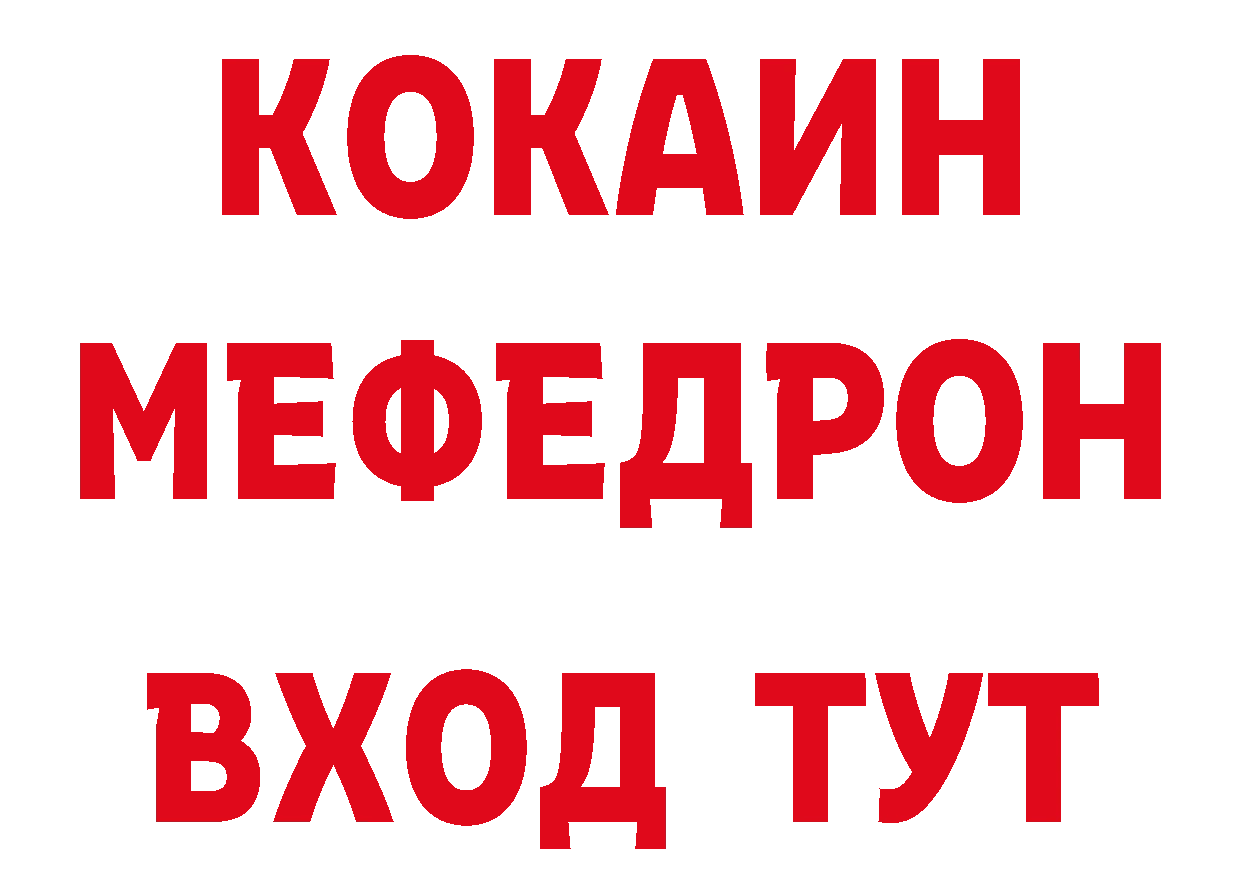 КОКАИН
МЕФЕДРОН
ВХОД ТУТ